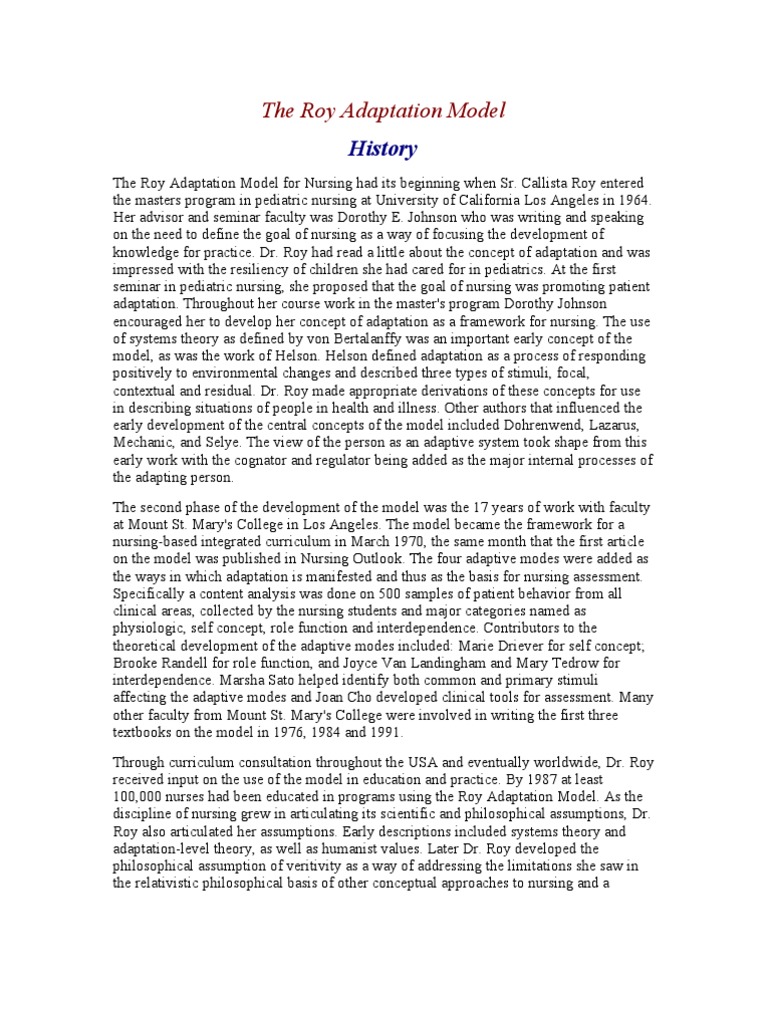 The Roy Adaptation Model

History

The Roy Adaptation Model for Nursing had its beginning when Sr. Callista Roy entered the masters program in pediatric nursing at University of California Los Angeles in 1964. Her advisor and seminar faculty was Dorothy E. Johnson who was writing and speaking on the need to define the goal of nursing as a way of focusing the development of knowledge for practice. Dr. Roy had read a little about the concept of adaptation and was impressed with the resiliency of children she had cared for in pediatrics. At the first seminar in pediatric nursing, she proposed that the goal of nursing was promoting patient adaptation. Throughout her course work in the master's program Dorothy Johnson encouraged her to develop her concept of adaptation as a framework for nursing. The use of systems theory as defined by von Bertalanffy was an important early concept of the model, as was the work of Helson. Helson defined adaptation as a process of responding positively to environmental changes and described three types of stimuli, focal, contextual and residual. Dr. Roy made appropriate derivations of these concepts for use in describing situations of people in health and illness. Other authors that influenced the early development of the central concepts of the model included Dohrenwend, Lazarus, Mechanic, and Selye. The view of the person as an adaptive system took shape from this early work with the cognator and regulator being added as the major internal processes of the adapting person.

The second phase of the development of the model was the 17 years of work with faculty at Mount St. Mary's College in Los Angeles. The model became the framework for a nursing-based integrated curriculum in March 1970, the same month that the first article on the model was published in Nursing Outlook. The four adaptive modes were added as the ways in which adaptation is manifested and thus as the basis for nursing assessment. Specifically a content analysis was done on 500 samples of patient behavior from all clinical areas, collected by the nursing students and major categories named as physiologic, self concept, role function and interdependence. Contributors to the theoretical development of the adaptive modes included: Marie Driever for self concept; Brooke Randell for role function, and Joyce Van Landingham and Mary Tedrow for interdependence. Marsha Sato helped identify both common and primary stimuli affecting the adaptive modes and Joan Cho developed clinical tools for assessment. Many other faculty from Mount St. Mary's College were involved in writing the first three textbooks on the model in 1976, 1984 and 1991.

Through curriculum consultation throughout the USA and eventually worldwide, Dr. Roy received input on the use of the model in education and practice. By 1987 at least 100,000 nurses had been educated in programs using the Roy Adaptation Model. As the discipline of nursing grew in articulating its scientific and philosophical assumptions, Dr. Roy also articulated her assumptions. Early descriptions included systems theory and adaptation-level theory, as well as humanist values. Later Dr. Roy developed the philosophical assumption of veritivity as a way of addressing the limitations she saw in the relativistic philosophical basis of other conceptual approaches to nursing and a